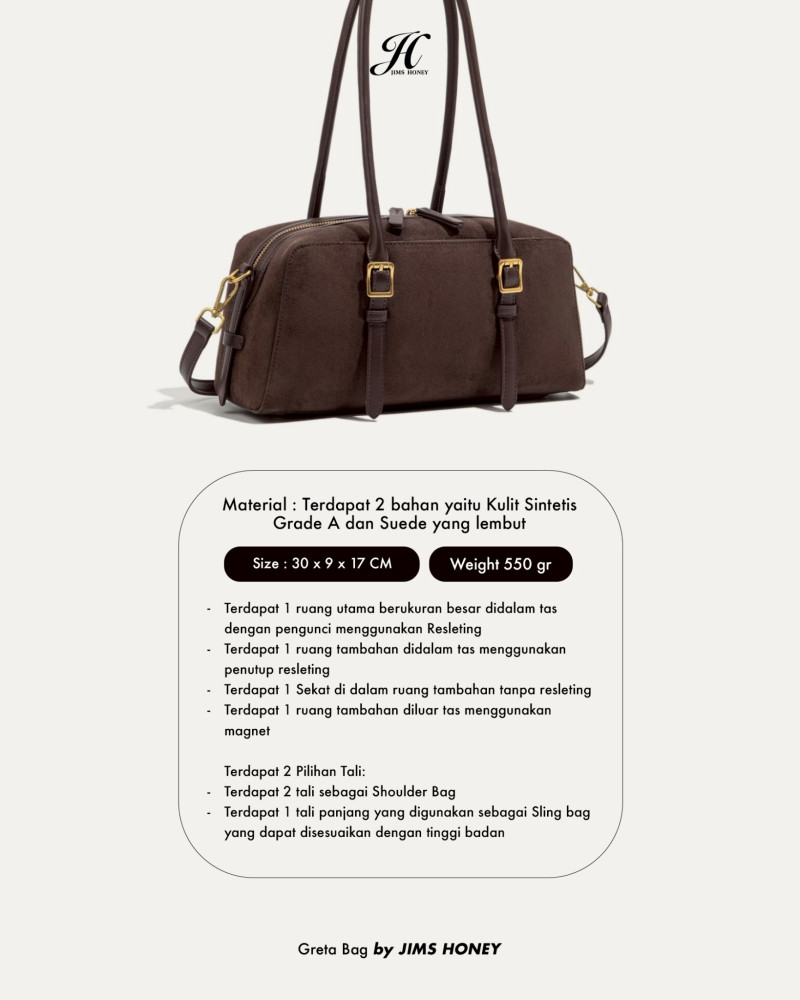 JH
JIMS HONEY

Material : Terdapat 2 bahan yaitu Kulit Sintetis Grade A dan Suede yang lembut

Size : 30 x 9 x 17 CM

Weight 550 gr

- Terdapat 1 ruang utama berukuran besar didalam tas dengan pengunci menggunakan Resleting
- Terdapat 1 ruang tambahan didalam tas menggunakan penutup resleting
- Terdapat 1 Sekat di dalam ruang tambahan tanpa resleting
- Terdapat 1 ruang tambahan diluar tas menggunakan magnet

Terdapat 2 Pilihan Tali:
- Terdapat 2 tali sebagai Shoulder Bag
- Terdapat 1 tali panjang yang digunakan sebagai Sling bag yang dapat disesuaikan dengan tinggi badan

Greta Bag by JIMS HONEY